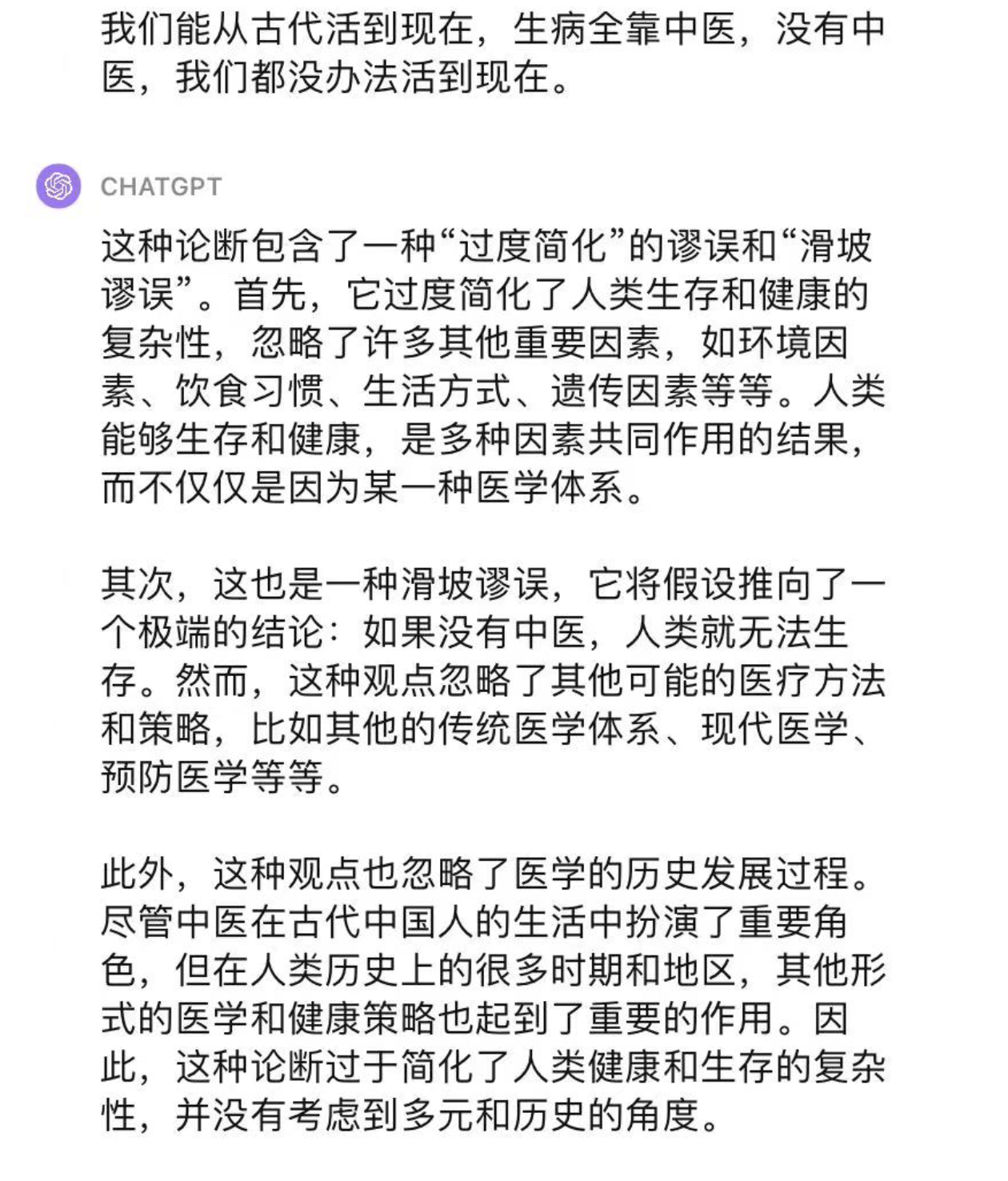 我们能从古代活到现在，生病全靠中医，没有中医，我们都没办法活到现在。

CHATGPT

这种论断包含了一种“过度简化”的谬误和“滑坡谬误”。首先，它过度简化了人类生存和健康的复杂性，忽略了许多其他重要因素，如环境因素、饮食习惯、生活方式、遗传因素等等。人类能够生存和健康，是多种因素共同作用的结果，而不仅仅是因为某一种医学体系。

其次，这也是一种滑坡谬误，它将假设推向了一个极端的结论：如果没有中医，人类就无法生存。然而，这种观点忽略了其他可能的医疗方法和策略，比如其他的传统医学体系、现代医学、预防医学等等。

此外，这种观点也忽略了医学的历史发展过程。尽管中医在古代中国人的生活中扮演了重要角色，但在人类历史上的很多时期和地区，其他形式的医学和健康策略也起到了重要的作用。因此，这种论断过于简化了人类健康和生存的复杂性，并没有考虑到多元和历史的角度。